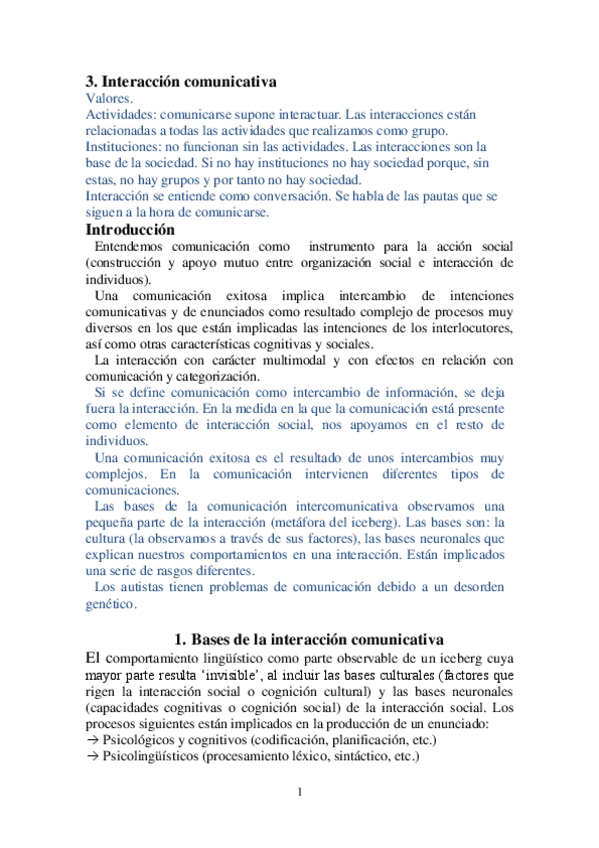 3. Interacción comunicativa
Valores.
Actividades: comunicarse supone interactuar. Las interacciones están relacionadas a todas las actividades que realizamos como grupo.
Instituciones: no funcionan sin las actividades. Las interacciones son la base de la sociedad. Si no hay instituciones no hay sociedad porque, sin estas, no hay grupos y por tanto no hay sociedad.
Interacción se entiende como conversación. Se habla de las pautas que se siguen a la hora de comunicarse.

Introducción
Entendemos comunicación como instrumento para la acción social (construcción y apoyo mutuo entre organización social e interacción de individuos).
Una comunicación exitosa implica intercambio de intenciones comunicativas y de enunciados como resultado complejo de procesos muy diversos en los que están implicadas las intenciones de los interlocutores, así como otras características cognitivas y sociales.
La interacción con carácter multimodal y con efectos en relación con comunicación y categorización.
Si se define comunicación como intercambio de información, se deja fuera la interacción. En la medida en la que la comunicación está presente como elemento de interacción social, nos apoyamos en el resto de individuos.
Una comunicación exitosa es el resultado de unos intercambios muy complejos. En la comunicación intervienen diferentes tipos de comunicaciones.
Las bases de la comunicación intercomunicativa observamos una pequeña parte de la interacción (metáfora del iceberg). Las bases son: la cultura (la observamos a través de sus factores), las bases neuronales que explican nuestros comportamientos en una interacción. Están implicados una serie de rasgos diferentes.
Los autistas tienen problemas de comunicación debido a un desorden genético.

1. Bases de la interacción comunicativa
El comportamiento lingüístico como parte observable de un iceberg cuya mayor parte resulta 'invisible', al incluir las bases culturales (factores que rigen la interacción social o cognición cultural) y las bases neuronales (capacidades cognitivas o cognición social) de la interacción social. Los procesos siguientes están implicados en la producción de un enunciado:
→ Psicológicos y cognitivos (codificación, planificación, etc.)
→ Psicolingüísticos (procesamiento léxico, sintáctico, etc.)

1